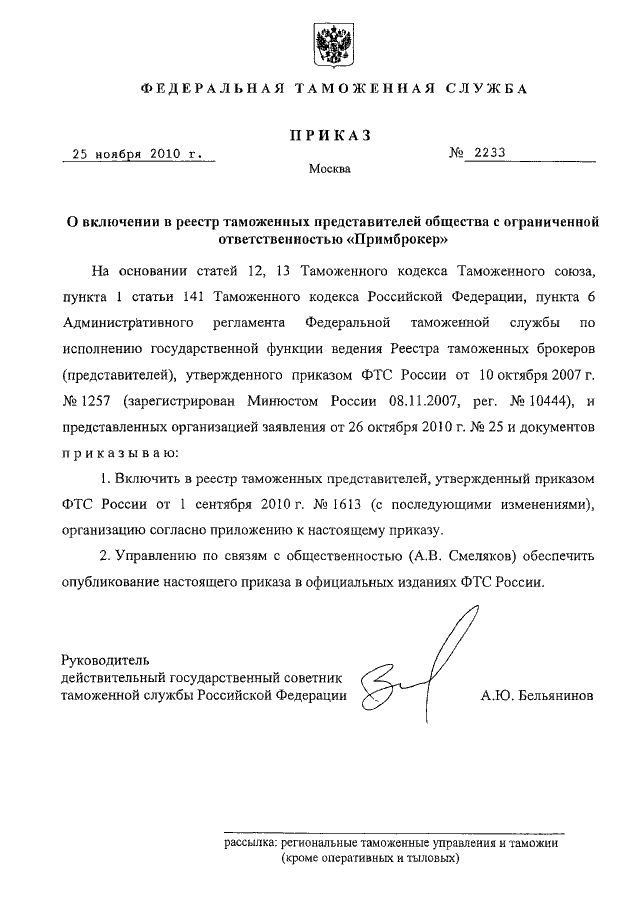 ФЕДЕРАЛЬНАЯ ТАМОЖЕННАЯ СЛУЖБА

ПРИКАЗ

25 ноября 2010 г.

№ 2233

Москва

О включении в реестр таможенных представителей общества с ограниченной ответственностью «Примброкер»

На основании статей 12, 13 Таможенного кодекса Таможенного союза, пункта 1 статьи 141 Таможенного кодекса Российской Федерации, пункта 6 Административного регламента Федеральной таможенной службы по исполнению государственной функции ведения Реестра таможенных брокеров (представителей), утвержденного приказом ФТС России от 10 октября 2007 г. № 1257 (зарегистрирован Минюстом России 08.11.2007, рег. № 10444), и представленных организацией заявления от 26 октября 2010 г. № 25 и документов приказываю:

1. Включить в реестр таможенных представителей, утвержденный приказом ФТС России от 1 сентября 2010 г. № 1613 (с последующими изменениями), организацию согласно приложению к настоящему приказу.

2. Управлению по связям с общественностью (А.В. Смеляков) обеспечить опубликование настоящего приказа в официальных изданиях ФТС России.

Руководитель
действительный государственный советник
таможенной службы Российской Федерации

А.Ю. Бельянинов

рассылка: региональные таможенные управления и таможни
(кроме оперативных и тыловых)